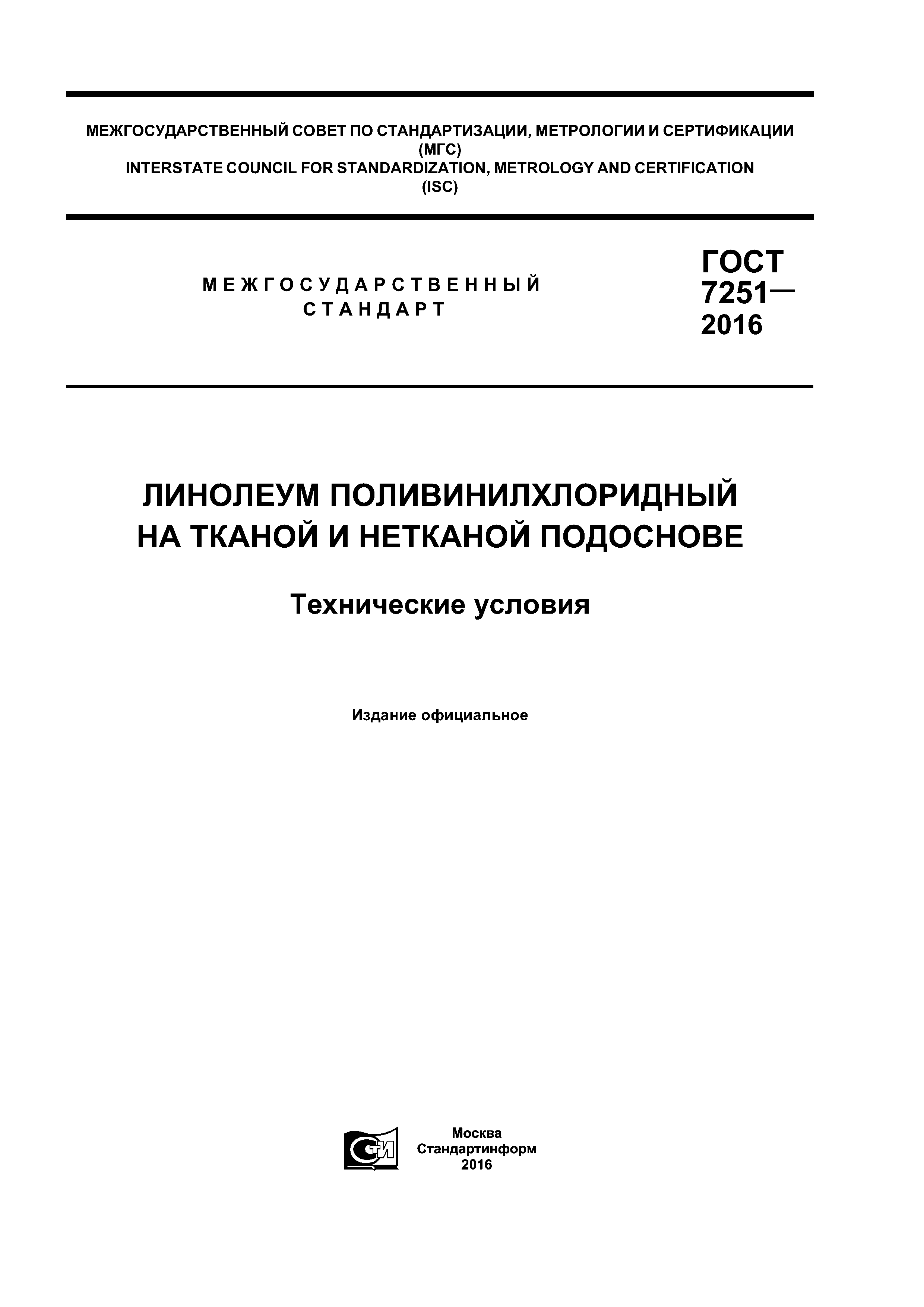 МЕЖГОСУДАРСТВЕННЫЙ СОВЕТ ПО СТАНДАРТИЗАЦИИ, МЕТРОЛОГИИ И СЕРТИФИКАЦИИ
(МГС)
INTERSTATE COUNCIL FOR STANDARDIZATION, METROLOGY AND CERTIFICATION
(ISC)

МЕЖГОСУДАРСТВЕННЫЙ
СТАНДАРТ

ГОСТ
7251—
2016

ЛИНОЛЕУМ ПОЛИВИНИЛХЛОРИДНЫЙ
НА ТКАНОЙ И НЕТКАНОЙ ПОДОСНОВЕ

Технические условия

Издание официальное

Москва
Стандартинформ
2016